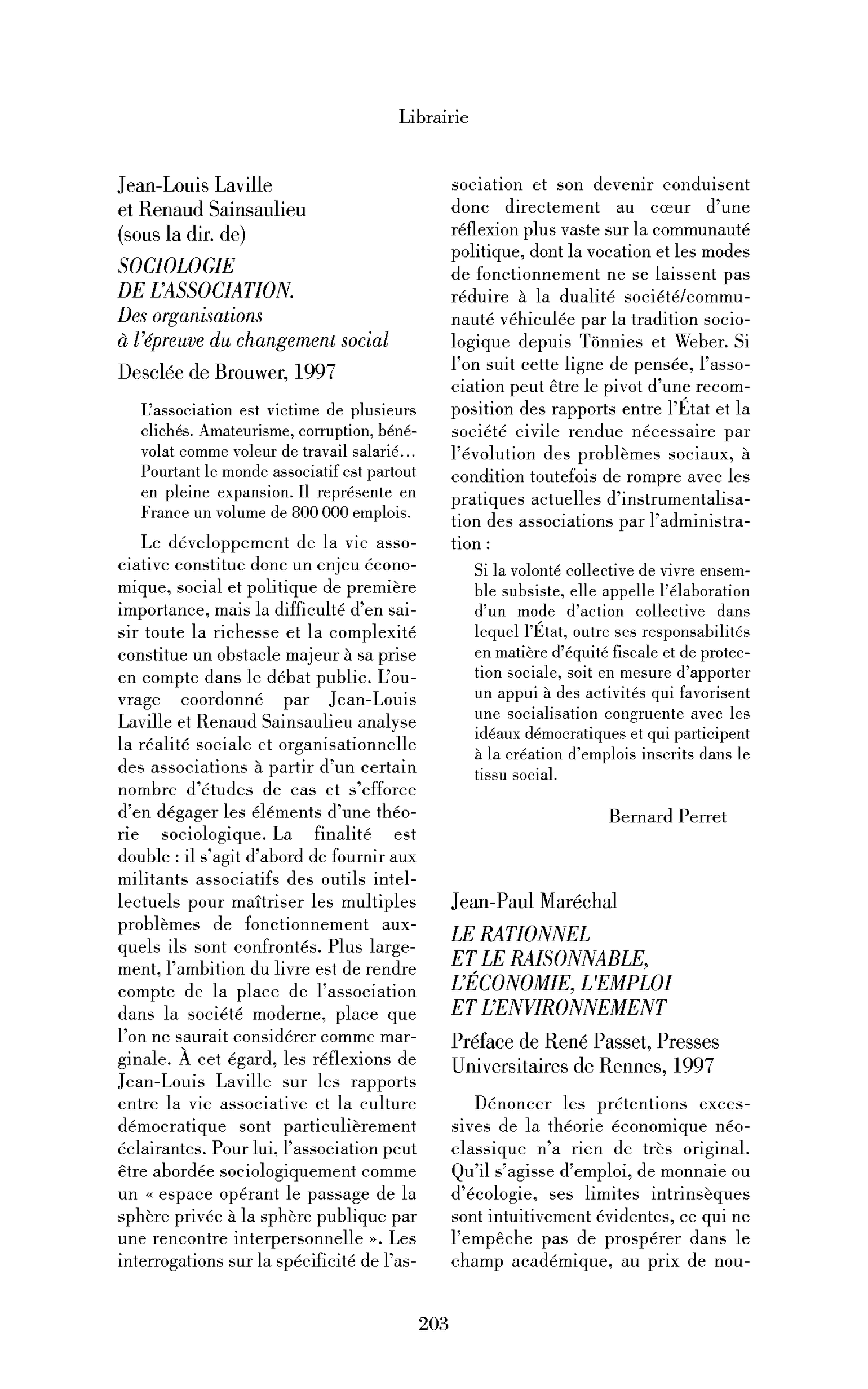 Librairie

Jean-Louis Laville
et Renaud Sainsaulieu
(sous la dir. de)
SOCIOLOGIE
DE L'ASSOCIATION.
Des organisations
à l'épreuve du changement social
Desclée de Brouwer, 1997

L'association est victime de plusieurs clichés. Amateurisme, corruption, bénévolat comme voleur de travail salarié... Pourtant le monde associatif est partout en pleine expansion. Il représente en France un volume de 800 000 emplois.

Le développement de la vie associative constitue donc un enjeu économique, social et politique de première importance, mais la difficulté d'en saisir toute la richesse et la complexité constitue un obstacle majeur à sa prise en compte dans le débat public. L'ouvrage coordonné par Jean-Louis Laville et Renaud Sainsaulieu analyse la réalité sociale et organisationnelle des associations à partir d'un certain nombre d'études de cas et s'efforce d'en dégager les éléments d'une théorie sociologique. La finalité est double : il s'agit d'abord de fournir aux militants associatifs des outils intellectuels pour maîtriser les multiples problèmes de fonctionnement auxquels ils sont confrontés. Plus largement, l'ambition du livre est de rendre compte de la place de l'association dans la société moderne, place que l'on ne saurait considérer comme marginale. À cet égard, les réflexions de Jean-Louis Laville sur les rapports entre la vie associative et la culture démocratique sont particulièrement éclairantes. Pour lui, l'association peut être abordée sociologiquement comme un « espace opérant le passage de la sphère privée à la sphère publique par une rencontre interpersonnelle ». Les interrogations sur la spécificité de l'association et son devenir conduisent donc directement au cœur d'une réflexion plus vaste sur la communauté politique, dont la vocation et les modes de fonctionnement ne se laissent pas réduire à la dualité société/communauté véhiculée par la tradition sociologique depuis Tönnies et Weber. Si l'on suit cette ligne de pensée, l'association peut être le pivot d'une recomposition des rapports entre l'État et la société civile rendue nécessaire par l'évolution des problèmes sociaux, à condition toutefois de rompre avec les pratiques actuelles d'instrumentalisation des associations par l'administration :

Si la volonté collective de vivre ensemble subsiste, elle appelle l'élaboration d'un mode d'action collective dans lequel l'État, outre ses responsabilités en matière d'équité fiscale et de protection sociale, soit en mesure d'apporter un appui à des activités qui favorisent une socialisation congruente avec les idéaux démocratiques et qui participent à la création d'emplois inscrits dans le tissu social.

Bernard Perret

Jean-Paul Maréchal
LE RATIONNEL
ET LE RAISONNABLE,
L'ÉCONOMIE, L'EMPLOI
ET L'ENVIRONNEMENT
Préface de René Passet, Presses Universitaires de Rennes, 1997

Dénoncer les prétentions excessives de la théorie économique néoclassique n'a rien de très original. Qu'il s'agisse d'emploi, de monnaie ou d'écologie, ses limites intrinsèques sont intuitivement évidentes, ce qui ne l'empêche pas de prospérer dans le champ académique, au prix de nou-

203